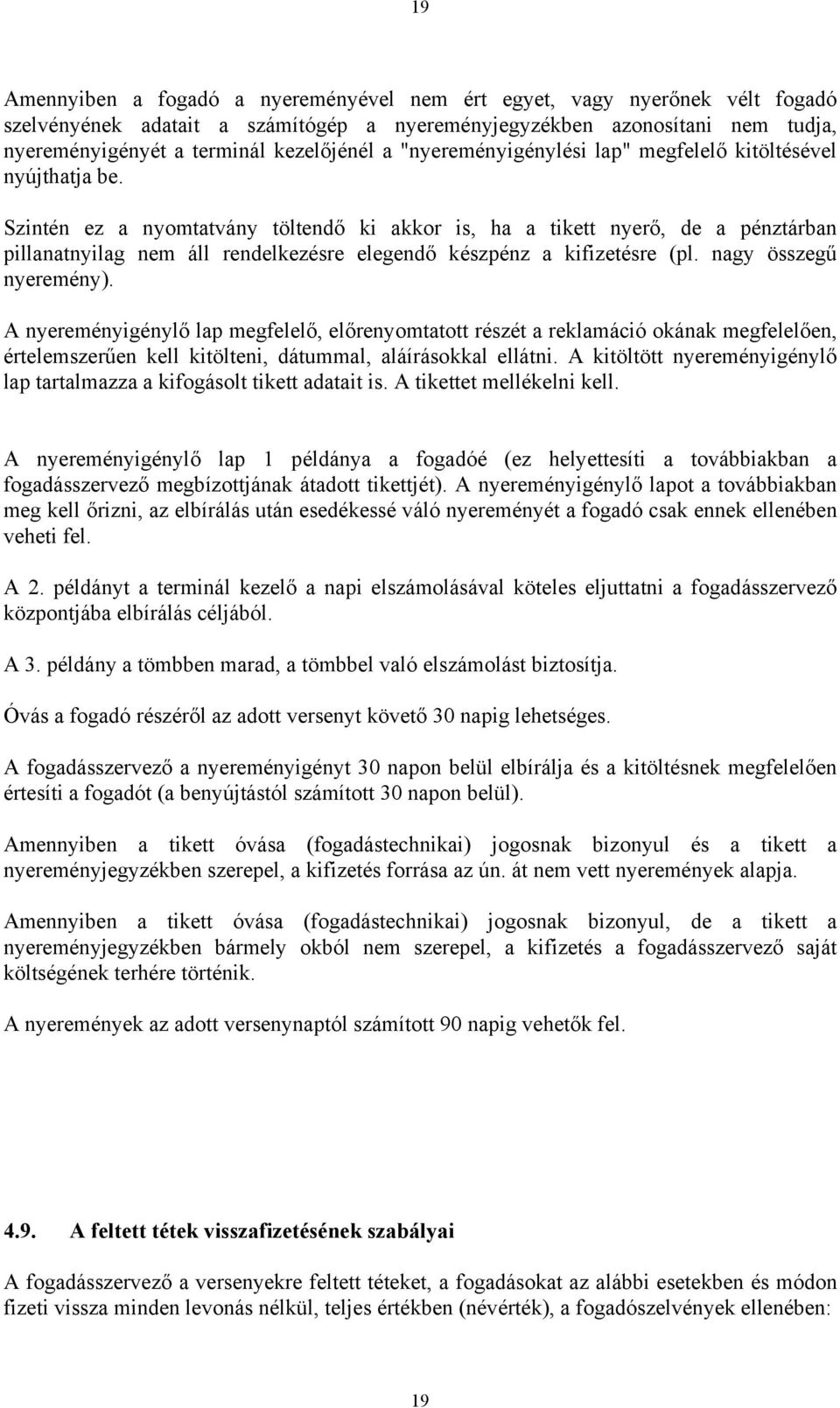 19

Amennyiben a fogadó a nyereményével nem ért egyet, vagy nyerőnek vélt fogadó szelvényének adatait a számítógép a nyereményjegyzékben azonosítani nem tudja, nyereményigényét a terminál kezelőjénél a "nyereményigénylési lap" megfelelő kitöltésével nyújthatja be.

Szintén ez a nyomtatvány töltendő ki akkor is, ha a tikett nyerő, de a pénztárban pillanatnyilag nem áll rendelkezésre elegendő készpénz a kifizetésre (pl. nagy összegű nyeremény).

A nyereményigénylő lap megfelelő, előrenyomtatott részét a reklamáció okának megfelelően, értelemszerűen kell kitölteni, dátummal, aláírásokkal ellátni. A kitöltött nyereményigénylő lap tartalmazza a kifogásolt tikett adatait is. A tikettet mellékelni kell.

A nyereményigénylő lap 1 példánya a fogadóé (ez helyettesíti a továbbiakban a fogadásszervező megbízottjának átadott tikettjét). A nyereményigénylő lapot a továbbiakban meg kell őrizni, az elbírálás után esedékessé váló nyereményét a fogadó csak ennek ellenében veheti fel.

A 2. példányt a terminál kezelő a napi elszámolásával köteles eljuttatni a fogadásszervező központjába elbírálás céljából.

A 3. példány a tömbben marad, a tömbbel való elszámolást biztosítja.

Óvás a fogadó részéről az adott versenyt követő 30 napig lehetséges.

A fogadásszervező a nyereményigényt 30 napon belül elbírálja és a kitöltésnek megfelelően értesíti a fogadót (a benyújtástól számított 30 napon belül).

Amennyiben a tikett óvása (fogadástechnikai) jogosnak bizonyul és a tikett a nyereményjegyzékben szerepel, a kifizetés forrása az ún. át nem vett nyeremények alapja.

Amennyiben a tikett óvása (fogadástechnikai) jogosnak bizonyul, de a tikett a nyereményjegyzékben bármely okból nem szerepel, a kifizetés a fogadásszervező saját költségének terhére történik.

A nyeremények az adott versenynaptól számított 90 napig vehetők fel.

4.9. A feltett tétek visszafizetésének szabályai

A fogadásszervező a versenyekre feltett téteket, a fogadásokat az alábbi esetekben és módon fizeti vissza minden levonás nélkül, teljes értékben (névérték), a fogadószelvények ellenében:

19